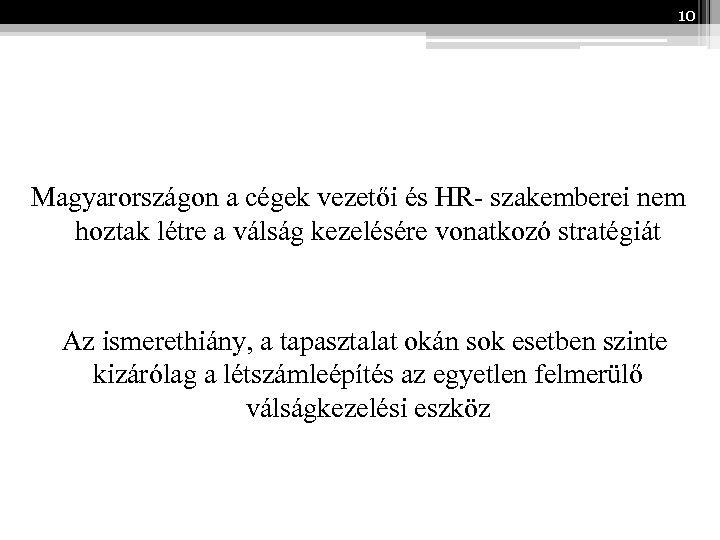 10

Magyarországon a cégek vezetői és HR- szakemberei nem hoztak létre a válság kezelésére vonatkozó stratégiát

Az ismerethiány, a tapasztalat okán sok esetben szinte kizárólag a létszámleépítés az egyetlen felmerülő válságkezelési eszköz